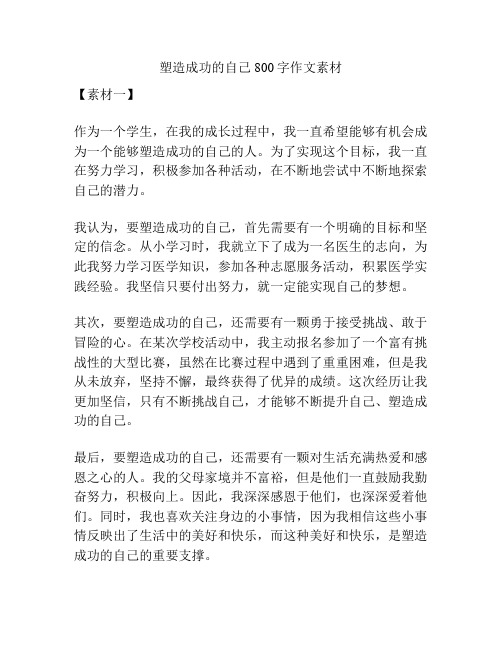 塑造成功的自己800字作文素材

【素材一】

作为一个学生，在我的成长过程中，我一直希望能够有机会成为一个能够塑造成功的自己的人。为了实现这个目标，我一直在努力学习，积极参加各种活动，在不断地尝试中不断地探索自己的潜力。

我认为，要塑造成功的自己，首先需要有一个明确的目标和坚定的信念。从小学习时，我就立下了成为一名医生的志向，为此我努力学习医学知识，参加各种志愿服务活动，积累医学实践经验。我坚信只要付出努力，就一定能实现自己的梦想。

其次，要塑造成功的自己，还需要有一颗勇于接受挑战、敢于冒险的心。在某次学校活动中，我主动报名参加了一个富有挑战性的大型比赛，虽然在比赛过程中遇到了重重困难，但是我从未放弃，坚持不懈，最终获得了优异的成绩。这次经历让我更加坚信，只有不断挑战自己，才能够不断提升自己、塑造成功的自己。

最后，要塑造成功的自己，还需要有一颗对生活充满热爱和感恩之心的人。我的父母家境并不富裕，但是他们一直鼓励我勤奋努力，积极向上。因此，我深深感恩于他们，也深深爱着他们。同时，我也喜欢关注身边的小事情，因为我相信这些小事情反映出了生活中的美好和快乐，而这种美好和快乐，是塑造成功的自己的重要支撑。